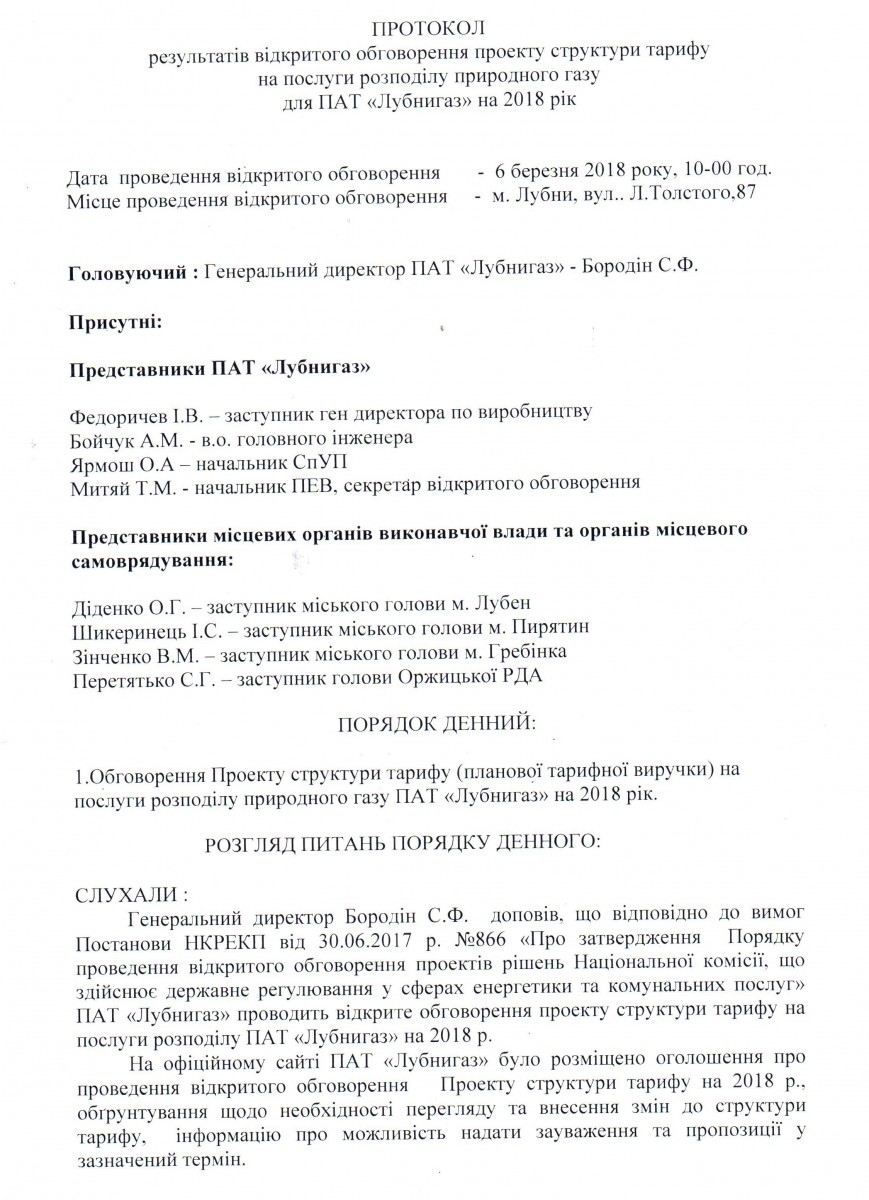 ПРОТОКОЛ
результатів відкритого обговорення проекту структури тарифу на послуги розподілу природного газу для ПАТ «Лубнигаз» на 2018 рік

Дата проведення відкритого обговорення - 6 березня 2018 року, 10-00 год.
Місце проведення відкритого обговорення - м. Лубни, вул.. Л.Толстого,87

Головуючий : Генеральний директор ПАТ «Лубнигаз» - Бородін С.Ф.

Присутні:

Представники ПАТ «Лубнигаз»

Федоричев І.В. – заступник ген директора по виробництву
Бойчук А.М. - в.о. головного інженера
Ярмош О.А – начальник СпУП
Митяй Т.М. - начальник ПЕВ, секретар відкритого обговорення

Представники місцевих органів виконавчої влади та органів місцевого самоврядування:

Діденко О.Г. – заступник міського голови м. Лубен
Шикеринець І.С. – заступник міського голови м. Пирятин
Зінченко В.М. – заступник міського голови м. Гребінка
Перетятько С.Г. – заступник голови Оржицької РДА

ПОРЯДОК ДЕННИЙ:

1.Обговорення Проекту структури тарифу (планової тарифної виручки) на послуги розподілу природного газу ПАТ «Лубнигаз» на 2018 рік.

РОЗГЛЯД ПИТАНЬ ПОРЯДКУ ДЕННОГО:

СЛУХАЛИ :
Генеральний директор Бородін С.Ф. доповів, що відповідно до вимог Постанови НКРЕКП від 30.06.2017 р. №866 «Про затвердження Порядку проведення відкритого обговорення проектів рішень Національної комісії, що здійснює державне регулювання у сферах енергетики та комунальних послуг» ПАТ «Лубнигаз» проводить відкрите обговорення проекту структури тарифу на послуги розподілу ПАТ «Лубнигаз» на 2018 р.

На офіційному сайті ПАТ «Лубнигаз» було розміщено оголошення про проведення відкритого обговорення Проекту структури тарифу на 2018 р., обгрунтування щодо необхідності перегляду та внесення змін до структури тарифу, інформацію про можливість надати зауваження та пропозиції у зазначений термін.